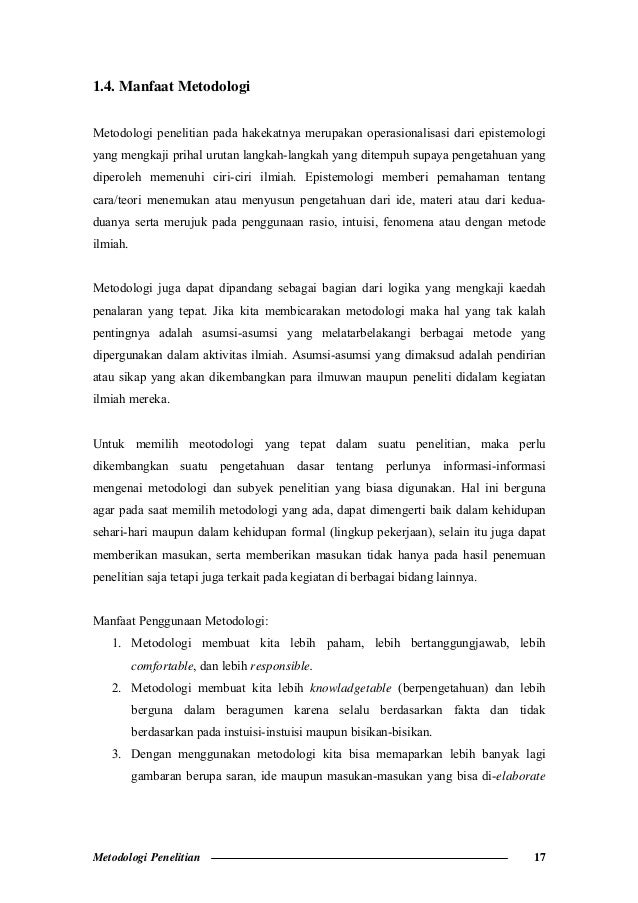 1.4. Manfaat Metodologi

Metodologi penelitian pada hakekatnya merupakan operasionalisasi dari epistemologi yang mengkaji prihal urutan langkah-langkah yang ditempuh supaya pengetahuan yang diperoleh memenuhi ciri-ciri ilmiah. Epistemologi memberi pemahaman tentang cara/teori menemukan atau menyusun pengetahuan dari ide, materi atau dari kedua-duanya serta merujuk pada penggunaan rasio, intuisi, fenomena atau dengan metode ilmiah.

Metodologi juga dapat dipandang sebagai bagian dari logika yang mengkaji kaedah penalaran yang tepat. Jika kita membicarakan metodologi maka hal yang tak kalah pentingnya adalah asumsi-asumsi yang melatarbelakangi berbagai metode yang dipergunakan dalam aktivitas ilmiah. Asumsi-asumsi yang dimaksud adalah pendirian atau sikap yang akan dikembangkan para ilmuwan maupun peneliti didalam kegiatan ilmiah mereka.

Untuk memilih meotodologi yang tepat dalam suatu penelitian, maka perlu dikembangkan suatu pengetahuan dasar tentang perlunya informasi-informasi mengenai metodologi dan subyek penelitian yang biasa digunakan. Hal ini berguna agar pada saat memilih metodologi yang ada, dapat dimengerti baik dalam kehidupan sehari-hari maupun dalam kehidupan formal (lingkup pekerjaan), selain itu juga dapat memberikan masukan, serta memberikan masukan tidak hanya pada hasil penemuan penelitian saja tetapi juga terkait pada kegiatan di berbagai bidang lainnya.

Manfaat Penggunaan Metodologi:
1. Metodologi membuat kita lebih paham, lebih bertanggungjawab, lebih comfortable, dan lebih responsible.
2. Metodologi membuat kita lebih knowladgetable (berpengetahuan) dan lebih berguna dalam beragumen karena selalu berdasarkan fakta dan tidak berdasarkan pada instuisi-instuisi maupun bisikan-bisikan.
3. Dengan menggunakan metodologi kita bisa memaparkan lebih banyak lagi gambaran berupa saran, ide maupun masukan-masukan yang bisa di-elaborate

Metodologi Penelitian 17